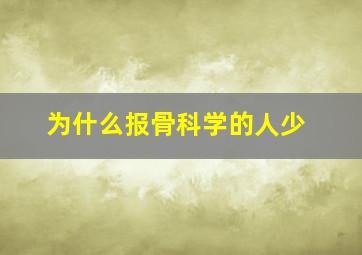 为什么报骨科学的人少